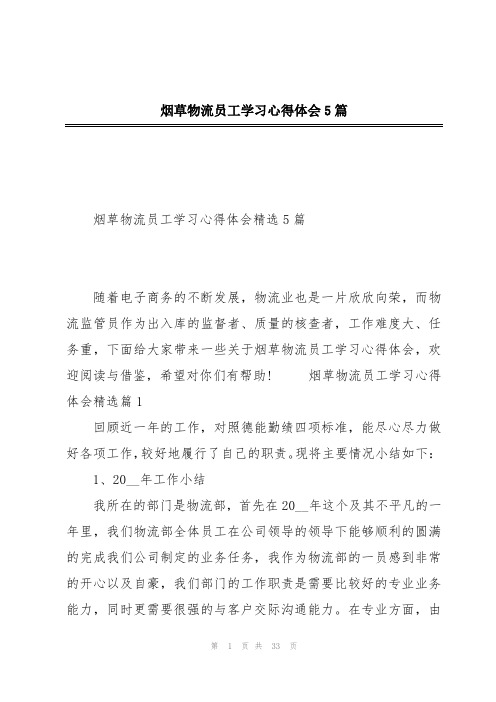 烟草物流员工学习心得体会5篇

烟草物流员工学习心得体会精选5篇

随着电子商务的不断发展，物流业也是一片欣欣向荣，而物流监管员作为出入库的监督者、质量的核查者，工作难度大、任务重，下面给大家带来一些关于烟草物流员工学习心得体会，欢迎阅读与借鉴，希望对你们有帮助！　　烟草物流员工学习心得体会精选篇1

回顾近一年的工作，对照德能勤绩四项标准，能尽心尽力做好各项工作，较好地履行了自己的职责。现将主要情况小结如下：

1、20__年工作小结

我所在的部门是物流部，首先在20__年这个及其不平凡的一年里，我们物流部全体员工在公司领导的领导下能够顺利的圆满的完成我们公司制定的业务任务，我作为物流部的一员感到非常的开心以及自豪，我们部门的工作职责是需要比较好的专业业务能力，同时更需要很强的与客户交际沟通能力。在专业方面，由

第 1 页 共 33 页